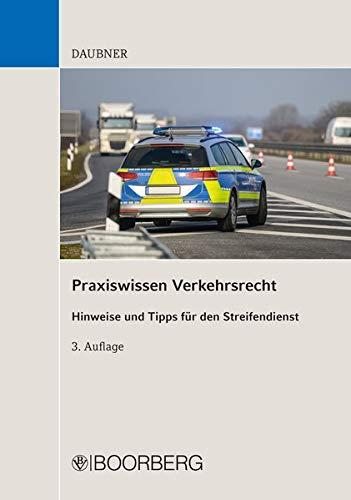 DAUBNER

Praxiswissen Verkehrsrecht

Hinweise und Tipps für den Streifendienst

3. Auflage

BOORBERG